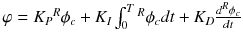 $\varphi = K_P {}^R\phi_c + K_I \int_0^T {}^R\phi_c dt + K_D \frac{d^R\phi_c}{dt}$